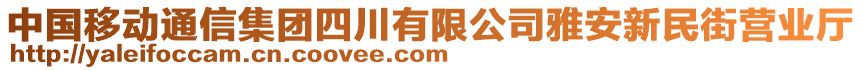 中国移动通信集团四川有限公司雅安新民街营业厅
http://yaleifoccam.cn.coovee.com